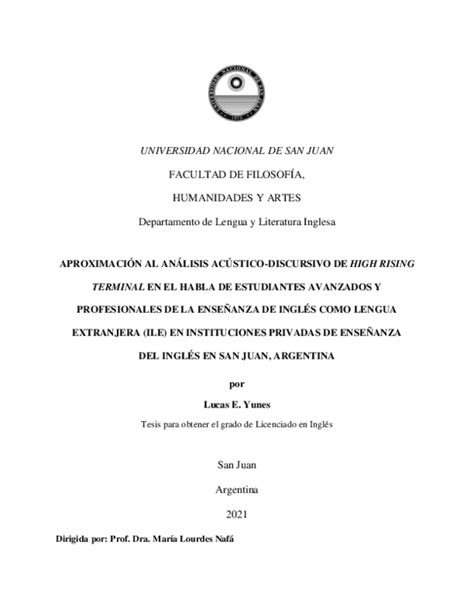 UNIVERSIDAD NACIONAL DE SAN JUAN

FACULTAD DE FILOSOFÍA,

HUMANIDADES Y ARTES

Departamento de Lengua y Literatura Inglesa

APROXIMACIÓN AL ANÁLISIS ACÚSTICO-DISCURSIVO DE HIGH RISING TERMINAL EN EL HABLA DE ESTUDIANTES AVANZADOS Y PROFESIONALES DE LA ENSEÑANZA DE INGLÉS COMO LENGUA EXTRANJERA (ILE) EN INSTITUCIONES PRIVADAS DE ENSEÑANZA DEL INGLÉS EN SAN JUAN, ARGENTINA

por

Lucas E. Yunes

Tesis para obtener el grado de Licenciado en Inglés

San Juan

Argentina

2021

Dirigida por: Prof. Dra. María Lourdes Nafá